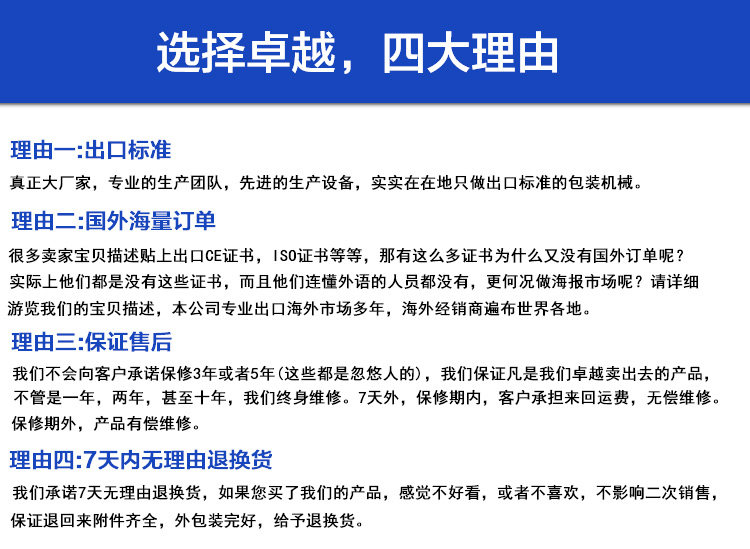 选择卓越，四大理由

理由一:出口标准

真正大厂家，专业的生产团队，先进的生产设备，实实在在地只做出口标准的包装机械。

理由二:国外海量订单

很多卖家宝贝描述贴上出口CE证书，ISO证书等等，那有这么多证书为什么又没有国外订单呢？实际上他们都是没有这些证书，而且他们连懂外语的人员都没有，更何况做海报市场呢？请详细游览我们的宝贝描述，本公司专业出口海外市场多年，海外经销商遍布世界各地。

理由三:保证售后

我们不会向客户承诺保修3年或者5年(这些都是忽悠人的)，我们保证凡是我们卓越卖出去的产品，不管是一年，两年，甚至十年，我们终身维修。7天外，保修期内，客户承担来回运费，无偿维修。保修期外，产品有偿维修。

理由四:7天内无理由退换货

我们承诺7天无理由退换货，如果您买了我们的产品，感觉不好看，或者不喜欢，不影响二次销售，保证退回来附件齐全，外包装完好，给予退换货。